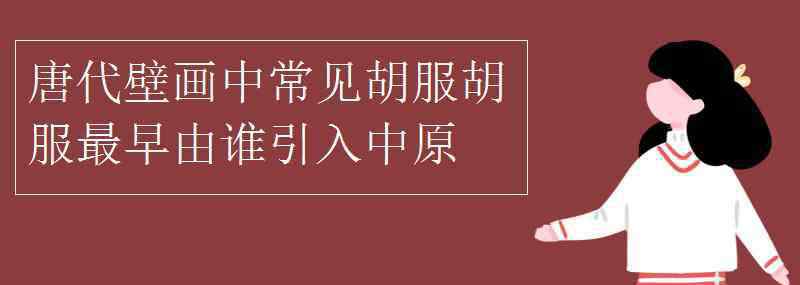 唐代壁画中常见胡服胡服最早由谁引入中原